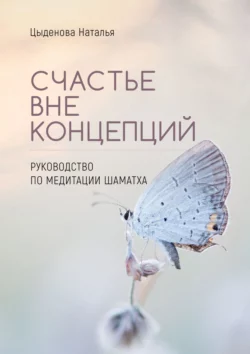 Цыденова Наталья

СЧАСТЬЕ ВНЕ КОНЦЕПЦИЙ

РУКОВОДСТВО ПО МЕДИТАЦИИ ШАМАТХА